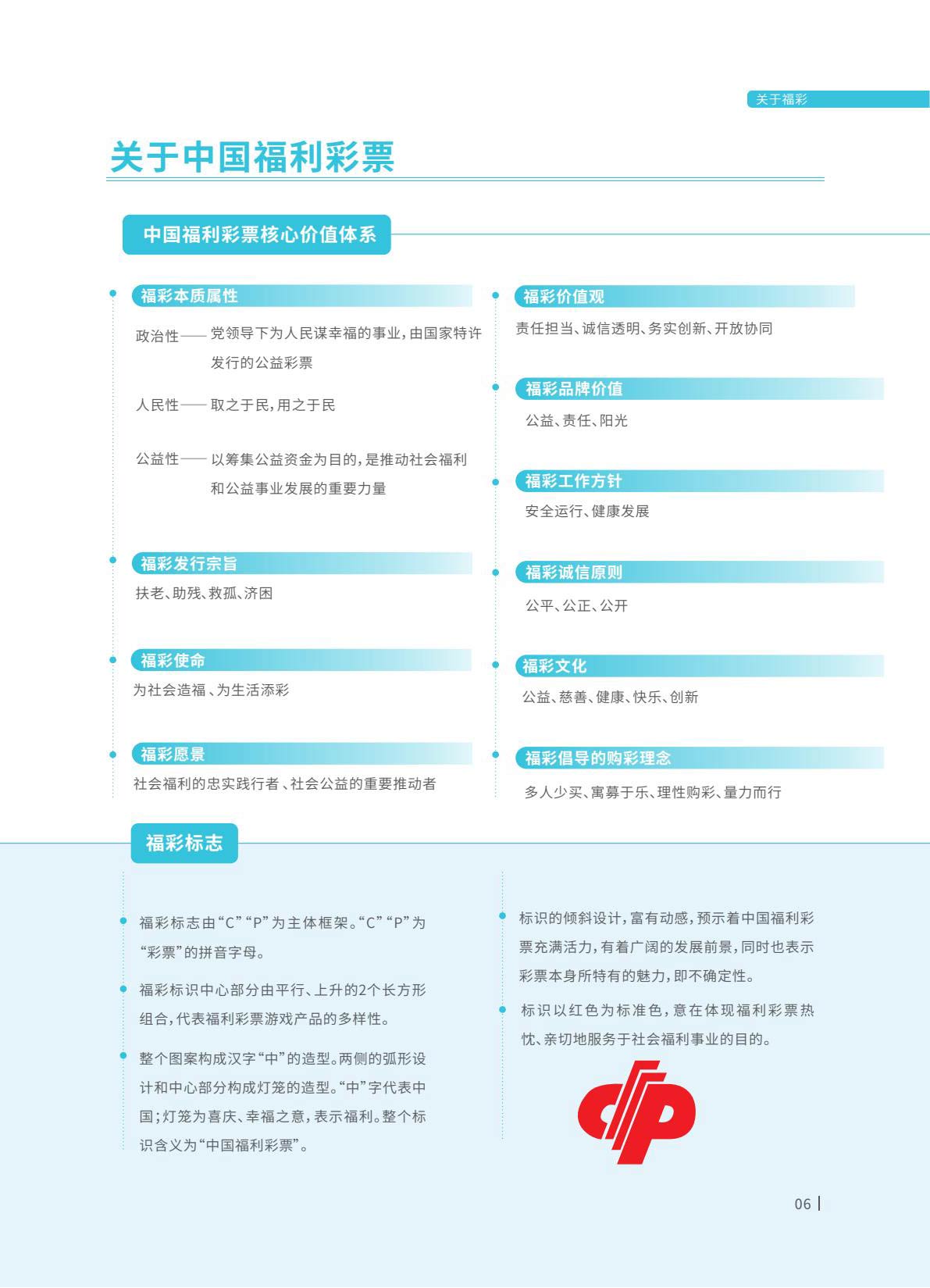 关于福彩

关于中国福利彩票

中国福利彩票核心价值体系

福彩本质属性

政治性—— 党领导下为人民谋幸福的事业，由国家特许发行的公益彩票

人民性—— 取之于民，用之于民

公益性—— 以筹集公益资金为目的，是推动社会福利和公益事业发展的重要力量

福彩发行宗旨

扶老、助残、救孤、济困

福彩使命

为社会造福、为生活添彩

福彩愿景

社会福利的忠实践行者、社会公益的重要推动者

福彩价值观

责任担当、诚信透明、务实创新、开放协同

福彩品牌价值

公益、责任、阳光

福彩工作方针

安全运行、健康发展

福彩诚信原则

公平、公正、公开

福彩文化

公益、慈善、健康、快乐、创新

福彩倡导的购彩理念

多人少买、寓募于乐、理性购彩、量力而行

福彩标志

福彩标志由“C”“P”为主体框架。“C”“P”为“彩票”的拼音字母。

福彩标识中心部分由平行、上升的2个长方形组合，代表福利彩票游戏产品的多样性。

整个图案构成汉字“中”的造型。两侧的弧形设计和中心部分构成灯笼的造型。“中”字代表中国；灯笼为喜庆、幸福之意，表示福利。整个标识含义为“中国福利彩票”。

标识的倾斜设计，富有动感，预示着中国福利彩票充满活力，有着广阔的发展前景，同时也表示彩票本身所特有的魅力，即不确定性。

标识以红色为标准色，意在体现福利彩票热忱、亲切地服务于社会福利事业的目的。

06